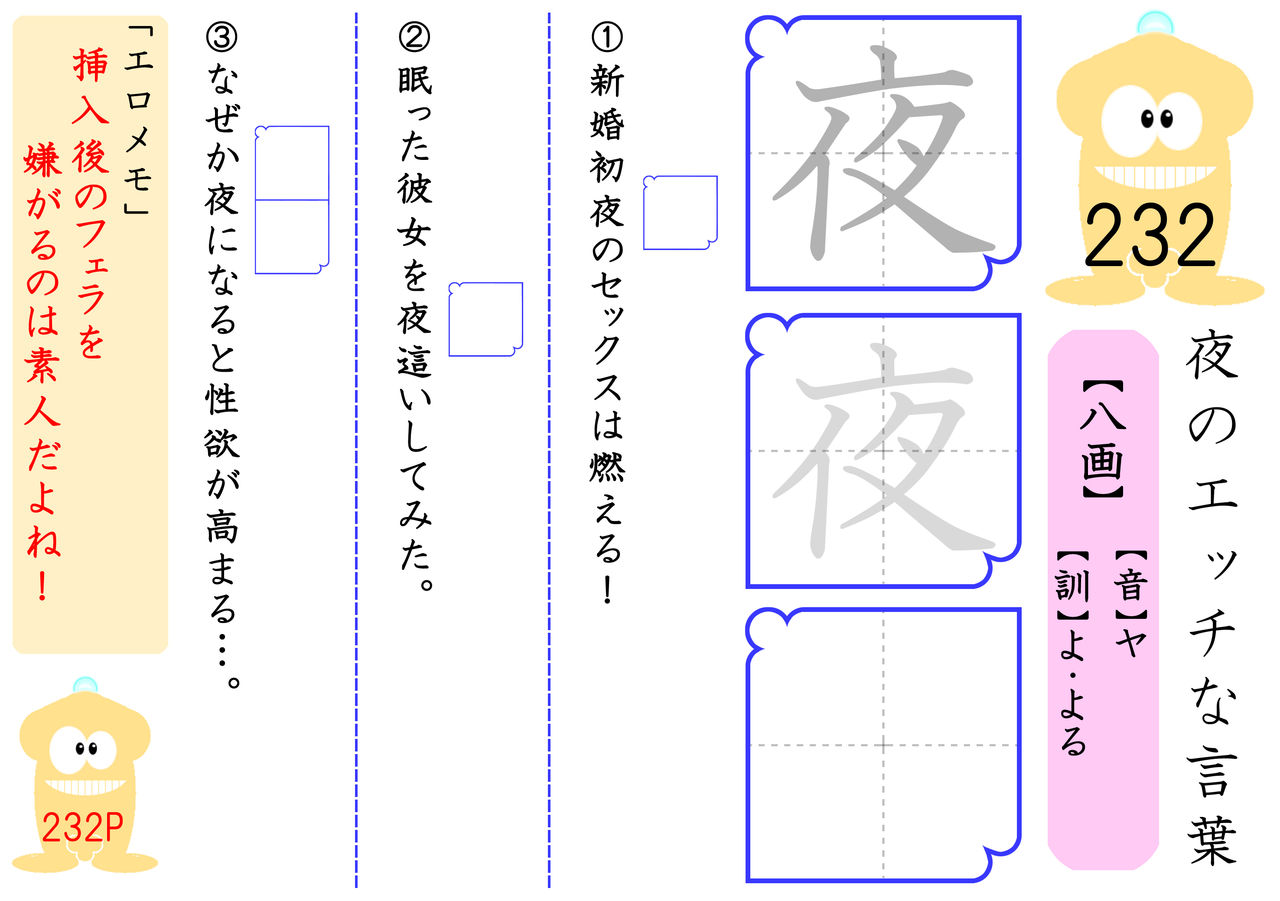 232

夜のエッチな言葉

【八画】

【音】ヤ
【訓】よ・よる

夜

夜

①新婚初夜のセックスは燃える！

②眠った彼女を夜這いしてみた。

③なぜか夜になると性欲が高まる…。

「エロメモ」
挿入後のフェラを嫌がるのは素人だよね！

232P